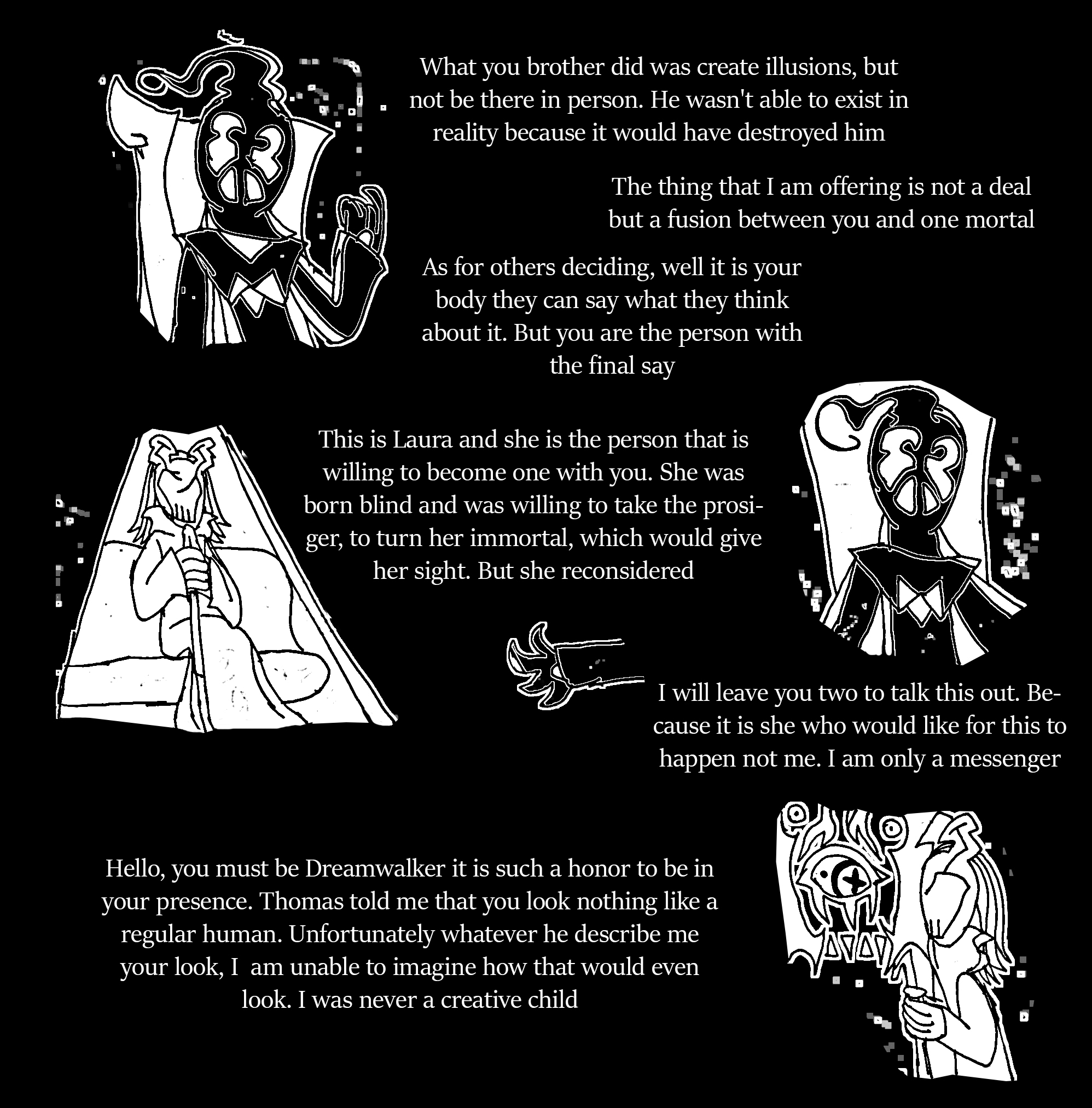 What you brother did was create illusions, but not be there in person. He wasn't able to exist in reality because it would have destroyed him

The thing that I am offering is not a deal but a fusion between you and one mortal

As for others deciding, well it is your body they can say what they think about it. But you are the person with the final say

This is Laura and she is the person that is willing to become one with you. She was born blind and was willing to take the prosiger, to turn her immortal, which would give her sight. But she reconsidered

I will leave you two to talk this out. Because it is she who would like for this to happen not me. I am only a messenger

Hello, you must be Dreamwalker it is such a honor to be in your presence. Thomas told me that you look nothing like a regular human. Unfortunately whatever he describe me your look, I am unable to imagine how that would even look. I was never a creative child